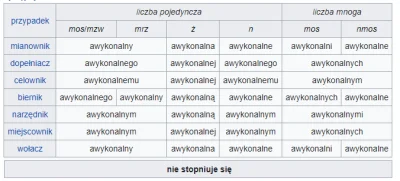 | przypadek | liczba pojedyncza | | | | liczba mnoga | |
|---|---|---|---|---|---|---|
| | mos/mzw | mrz | ż | n | mos | nmos |
| mianownik | awykonalny | | awykonalna | awykonalne | awykonalni | awykonalne |
| dopełniacz | awykonalnego | | awykonalnej | awykonalnego | awykonalnych | |
| celownik | awykonalnemu | | awykonalnej | awykonalnemu | awykonalnym | |
| biernik | awykonalnego | awykonalny | awykonalną | awykonalne | awykonalnych | awykonalne |
| narzędnik | awykonalnym | | awykonalną | awykonalnym | awykonalnymi | |
| miejscownik | awykonalnym | | awykonalnej | awykonalnym | awykonalnych | |
| wołacz | awykonalny | | awykonalna | awykonalne | awykonalni | awykonalne |

nie stopniuje się